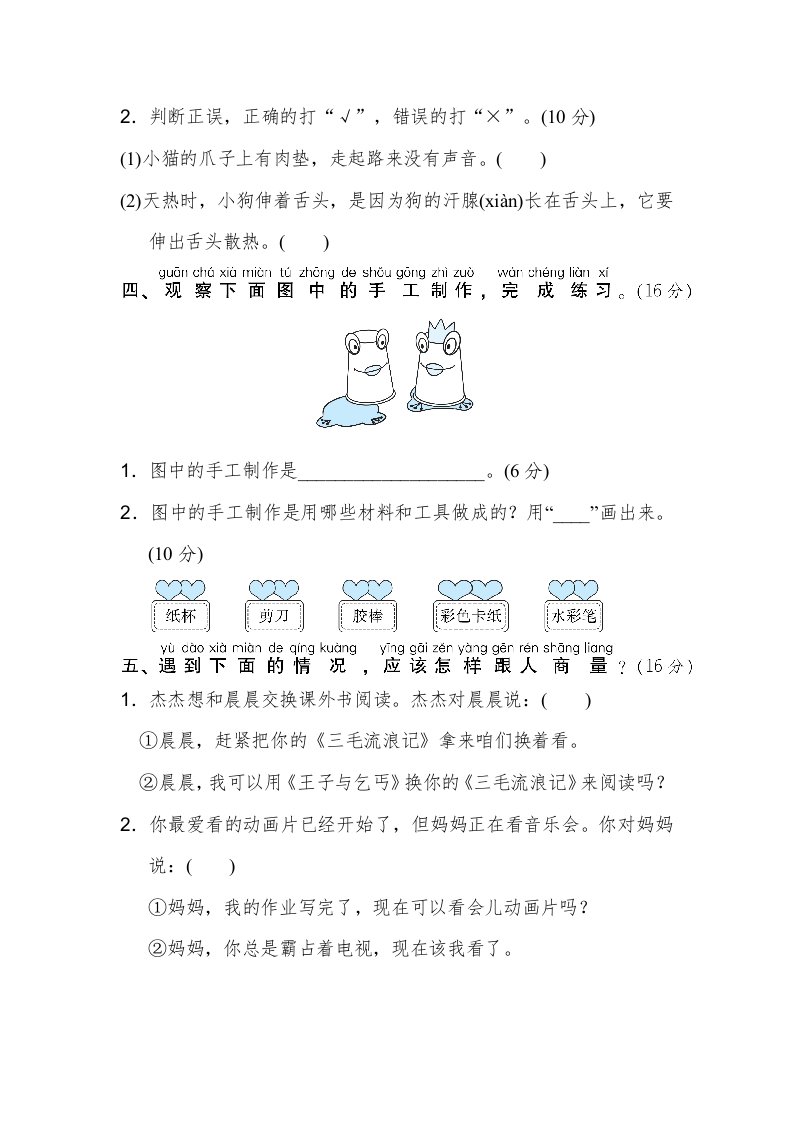 2．判断正误，正确的打“√”，错误的打“×”。(10 分)

(1)小猫的爪子上有肉垫，走起路来没有声音。(　　)

(2)天热时，小狗伸着舌头，是因为狗的汗腺(xiàn)长在舌头上，它要伸出舌头散热。(　　)

guān chá xià miàn tú zhōng de shǒu gōng zhì zuò　wán chéng liàn xí
四、观察下面图中的手工制作，完成练习。(16 分)

1．图中的手工制作是____________________。(6 分)

2．图中的手工制作是用哪些材料和工具做成的？用“____”画出来。(10 分)

纸杯　剪刀　胶棒　彩色卡纸　水彩笔

yù dào xià miàn de qíng kuàng　yīng gāi zěn yàng gēn rén shāng liang
五、遇到下面的情况，应该怎样跟人商量？(16 分)

1．杰杰想和晨晨交换课外书阅读。杰杰对晨晨说：(　　)

①晨晨，赶紧把你的《三毛流浪记》拿来咱们换着看。

②晨晨，我可以用《王子与乞丐》换你的《三毛流浪记》来阅读吗？

2．你最爱看的动画片已经开始了，但妈妈正在看音乐会。你对妈妈说：(　　)

①妈妈，我的作业写完了，现在可以看会儿动画片吗？

②妈妈，你总是霸占着电视，现在该我看了。